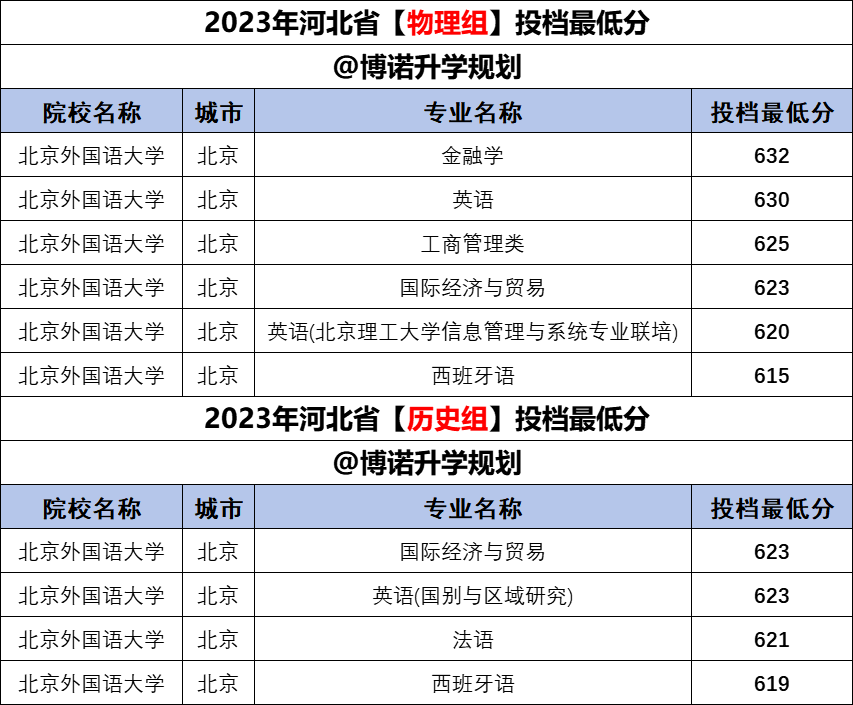 2023年河北省【物理组】投档最低分

@博诺升学规划

| 院校名称 | 城市 | 专业名称 | 投档最低分 |
|---|---|---|---|
| 北京外国语大学 | 北京 | 金融学 | 632 |
| 北京外国语大学 | 北京 | 英语 | 630 |
| 北京外国语大学 | 北京 | 工商管理类 | 625 |
| 北京外国语大学 | 北京 | 国际经济与贸易 | 623 |
| 北京外国语大学 | 北京 | 英语(北京理工大学信息管理与系统专业联培) | 620 |
| 北京外国语大学 | 北京 | 西班牙语 | 615 |

2023年河北省【历史组】投档最低分

@博诺升学规划

| 院校名称 | 城市 | 专业名称 | 投档最低分 |
|---|---|---|---|
| 北京外国语大学 | 北京 | 国际经济与贸易 | 623 |
| 北京外国语大学 | 北京 | 英语(国别与区域研究) | 623 |
| 北京外国语大学 | 北京 | 法语 | 621 |
| 北京外国语大学 | 北京 | 西班牙语 | 619 |